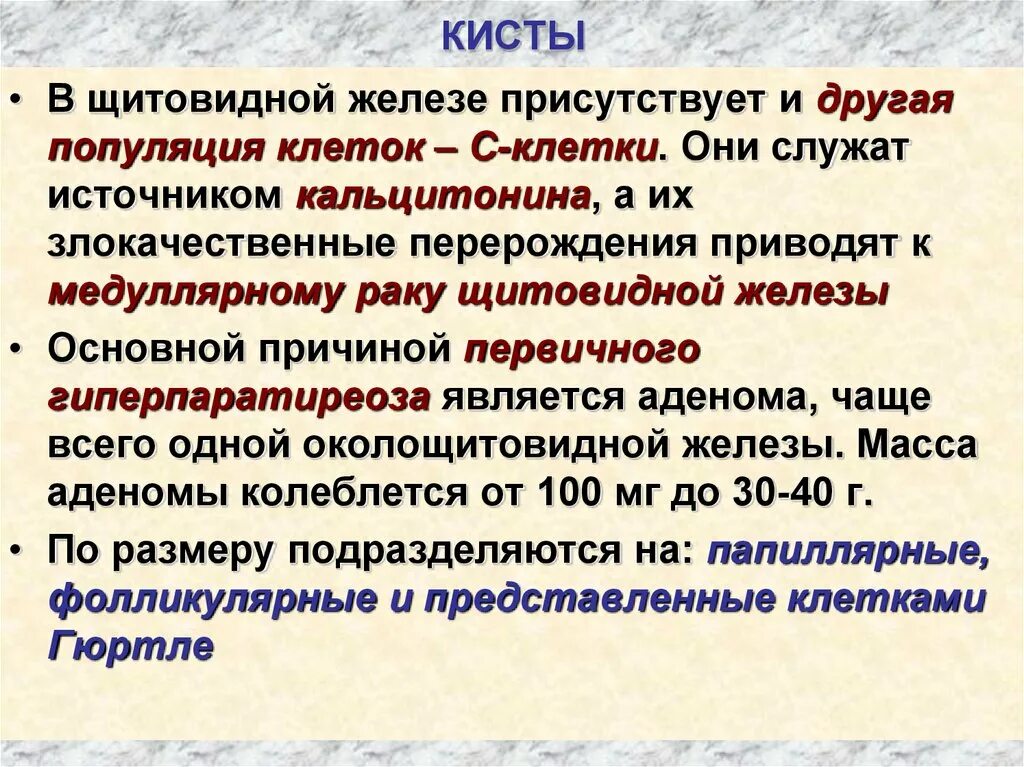 КИСТЫ

• В щитовидной железе присутствует и другая популяция клеток – С-клетки. Они служат источником кальцитонина, а их злокачественные перерождения приводят к медуллярному раку щитовидной железы

• Основной причиной первичного гиперпаратиреоза является аденома, чаще всего одной околощитовидной железы. Масса аденомы колеблется от 100 мг до 30-40 г.

• По размеру подразделяются на: папиллярные, фолликулярные и представленные клетками Гюртле